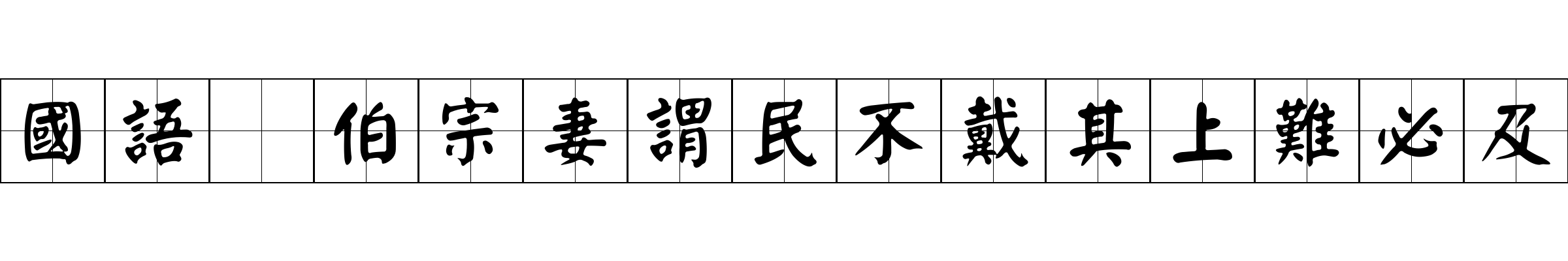 國語 伯宗妻謂民不戴其上難必及